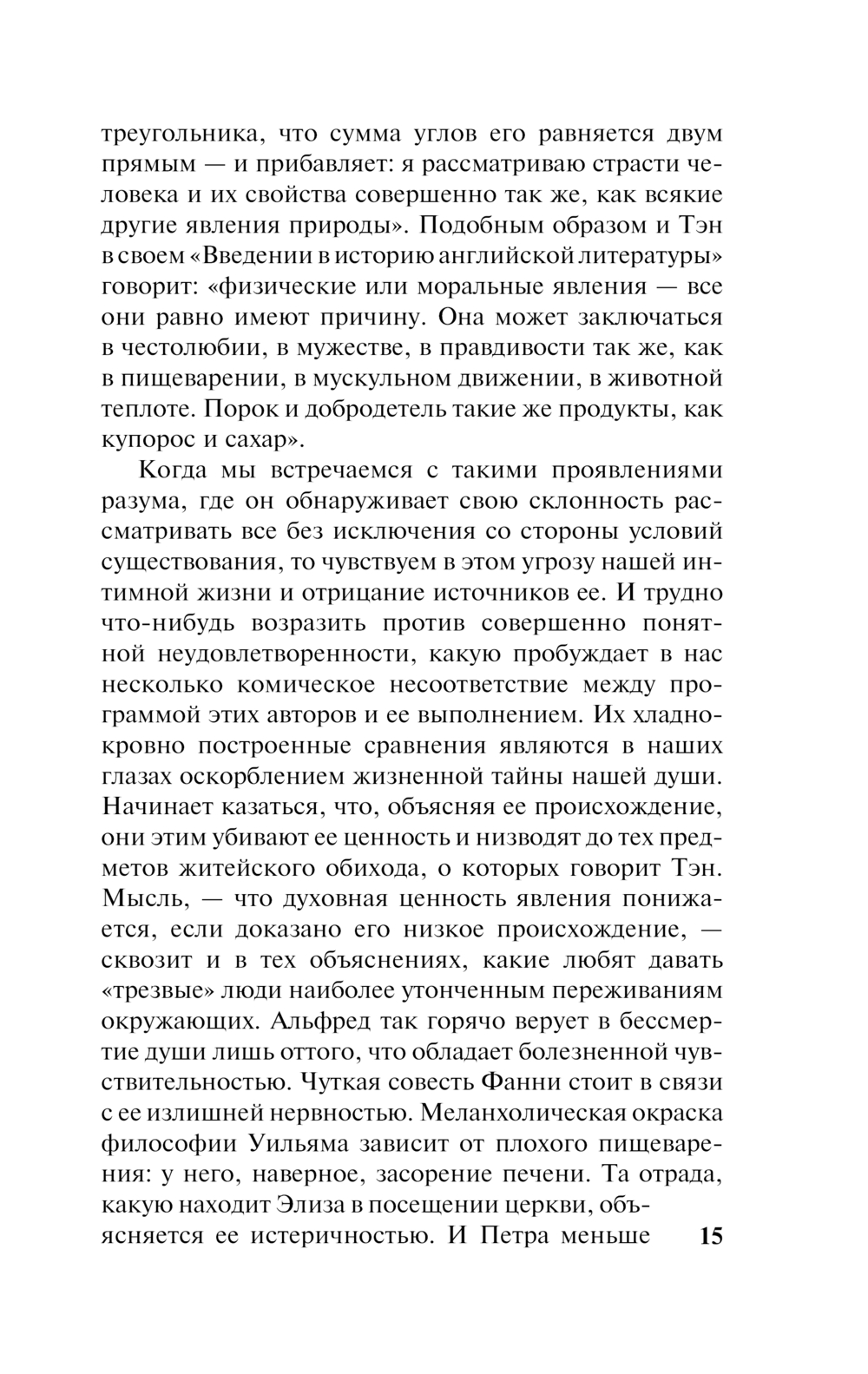 треугольника, что сумма углов его равняется двум прямым — и прибавляет: я рассматриваю страсти человека и их свойства совершенно так же, как всякие другие явления природы». Подобным образом и Тэн в своем «Введении в историю английской литературы» говорит: «физические или моральные явления — все они равно имеют причину. Она может заключаться в честолюбии, в мужестве, в правдивости так же, как в пищеварении, в мускульном движении, в животной теплоте. Порок и добродетель такие же продукты, как купорос и сахар».

Когда мы встречаемся с такими проявлениями разума, где он обнаруживает свою склонность рассматривать все без исключения со стороны условий существования, то чувствуем в этом угрозу нашей интимной жизни и отрицание источников ее. И трудно что-нибудь возразить против совершенно понятной неудовлетворенности, какую пробуждает в нас несколько комическое несоответствие между программой этих авторов и ее выполнением. Их хладнокровно построенные сравнения являются в наших глазах оскорблением жизненной тайны нашей души. Начинает казаться, что, объясняя ее происхождение, они этим убивают ее ценность и низводят до тех предметов житейского обихода, о которых говорит Тэн. Мысль, — что духовная ценность явления понижается, если доказано его низкое происхождение, — сквозит и в тех объяснениях, какие любят давать «трезвые» люди наиболее утонченным переживаниям окружающих. Альфред так горячо верует в бессмертие души лишь оттого, что обладает болезненной чувствительностью. Чуткая совесть Фанни стоит в связи с ее излишней нервностью. Меланхолическая окраска философии Уильяма зависит от плохого пищеварения: у него, наверное, засорение печени. Та отрада, какую находит Элиза в посещении церкви, объясняется ее истеричностью. И Петра меньше

15